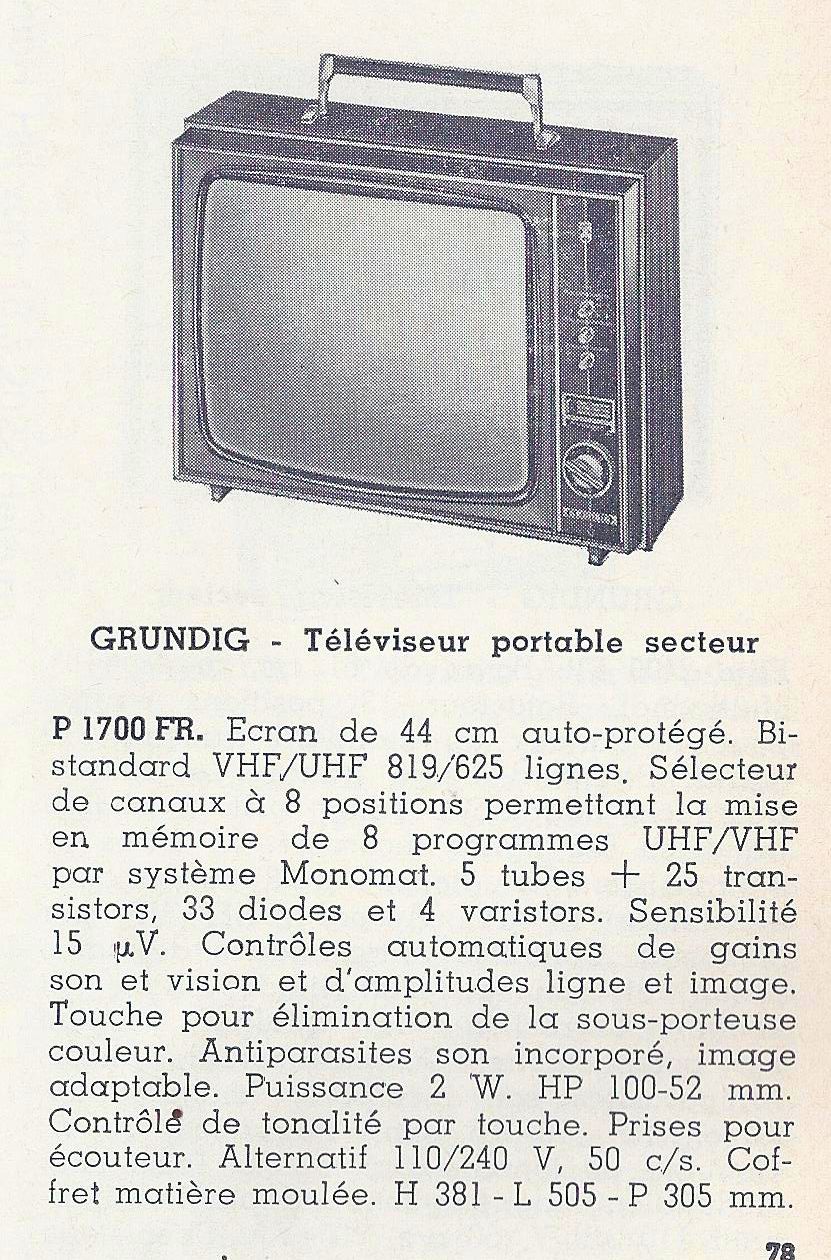 GRUNDIG - Téléviseur portable secteur

P 1700 FR. Ecran de 44 cm auto-protégé. Bistandard VHF/UHF 819/625 lignes. Sélecteur de canaux à 8 positions permettant la mise en mémoire de 8 programmes UHF/VHF par système Monomat. 5 tubes + 25 transistors, 33 diodes et 4 varistors. Sensibilité 15 μV. Contrôles automatiques de gains son et vision et d'amplitudes ligne et image. Touche pour élimination de la sous-porteuse couleur. Antiparasites son incorporé, image adaptable. Puissance 2 W. HP 100-52 mm. Contrôle de tonalité par touche. Prises pour écouteur. Alternatif 110/240 V, 50 c/s. Coffret matière moulée. H 381 - L 505 - P 305 mm.

78